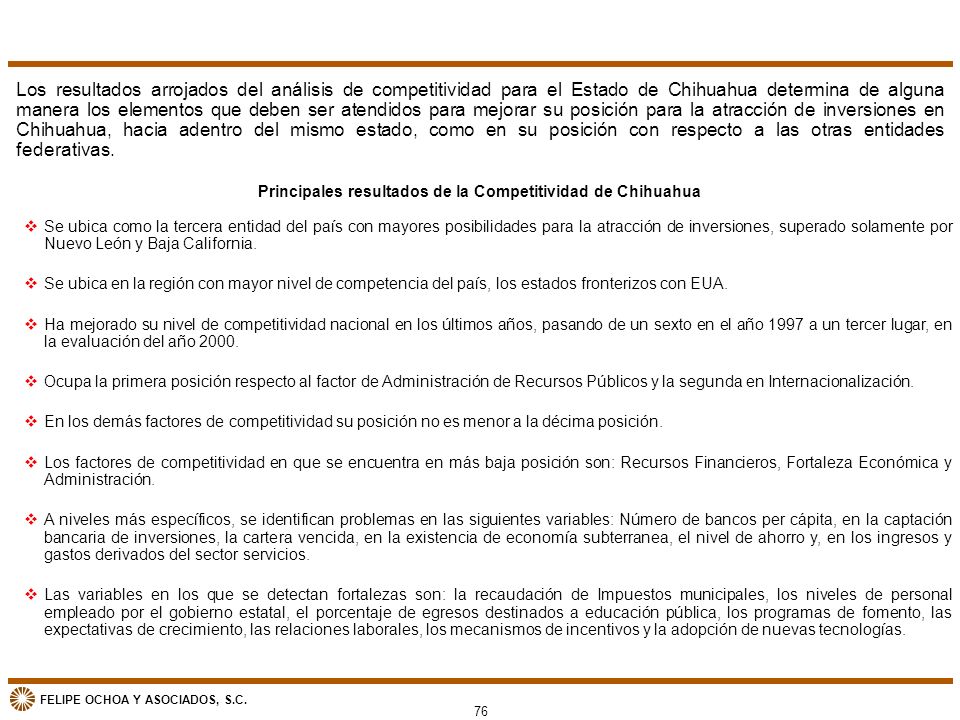 Los resultados arrojados del análisis de competitividad para el Estado de Chihuahua determina de alguna manera los elementos que deben ser atendidos para mejorar su posición para la atracción de inversiones en Chihuahua, hacia adentro del mismo estado, como en su posición con respecto a las otras entidades federativas.

Principales resultados de la Competitividad de Chihuahua

❖ Se ubica como la tercera entidad del país con mayores posibilidades para la atracción de inversiones, superado solamente por Nuevo León y Baja California.

❖ Se ubica en la región con mayor nivel de competencia del país, los estados fronterizos con EUA.

❖ Ha mejorado su nivel de competitividad nacional en los últimos años, pasando de un sexto en el año 1997 a un tercer lugar, en la evaluación del año 2000.

❖ Ocupa la primera posición respecto al factor de Administración de Recursos Públicos y la segunda en Internacionalización.

❖ En los demás factores de competitividad su posición no es menor a la décima posición.

❖ Los factores de competitividad en que se encuentra en más baja posición son: Recursos Financieros, Fortaleza Económica y Administración.

❖ A niveles más específicos, se identifican problemas en las siguientes variables: Número de bancos per cápita, en la captación bancaria de inversiones, la cartera vencida, en la existencia de economía subterranea, el nivel de ahorro y, en los ingresos y gastos derivados del sector servicios.

❖ Las variables en los que se detectan fortalezas son: la recaudación de Impuestos municipales, los niveles de personal empleado por el gobierno estatal, el porcentaje de egresos destinados a educación pública, los programas de fomento, las expectativas de crecimiento, las relaciones laborales, los mecanismos de incentivos y la adopción de nuevas tecnologías.

FELIPE OCHOA Y ASOCIADOS, S.C.

76